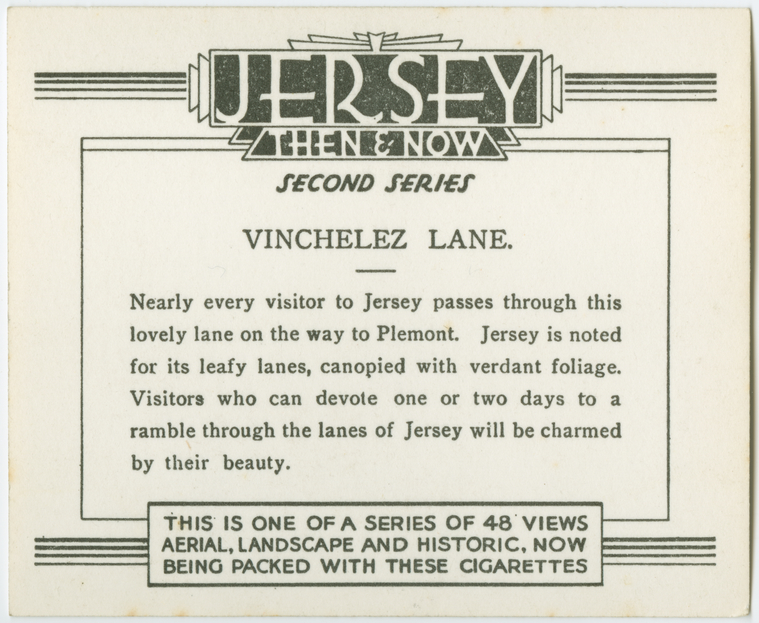 JERSEY
THEN & NOW
SECOND SERIES

VINCHELEZ LANE.

Nearly every visitor to Jersey passes through this lovely lane on the way to Plemont. Jersey is noted for its leafy lanes, canopied with verdant foliage. Visitors who can devote one or two days to a ramble through the lanes of Jersey will be charmed by their beauty.

THIS IS ONE OF A SERIES OF 48 VIEWS
AERIAL, LANDSCAPE AND HISTORIC, NOW
BEING PACKED WITH THESE CIGARETTES